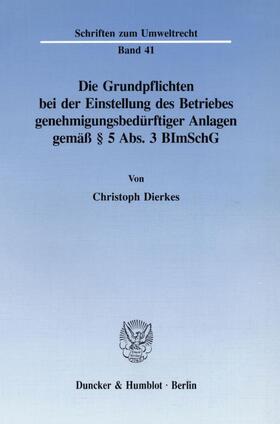 Schriften zum Umweltrecht

Band 41

Die Grundpflichten bei der Einstellung des Betriebes genehmigungsbedürftiger Anlagen gemäß § 5 Abs. 3 BImSchG

Von

Christoph Dierkes

Duncker & Humblot · Berlin